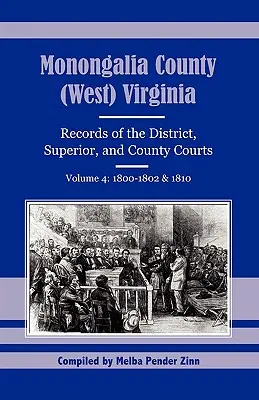 Monongalia County (West) Virginia

Records of the District, Superior, and County Courts

Volume 4: 1800-1802 & 1810

Compiled by Melba Pender Zinn